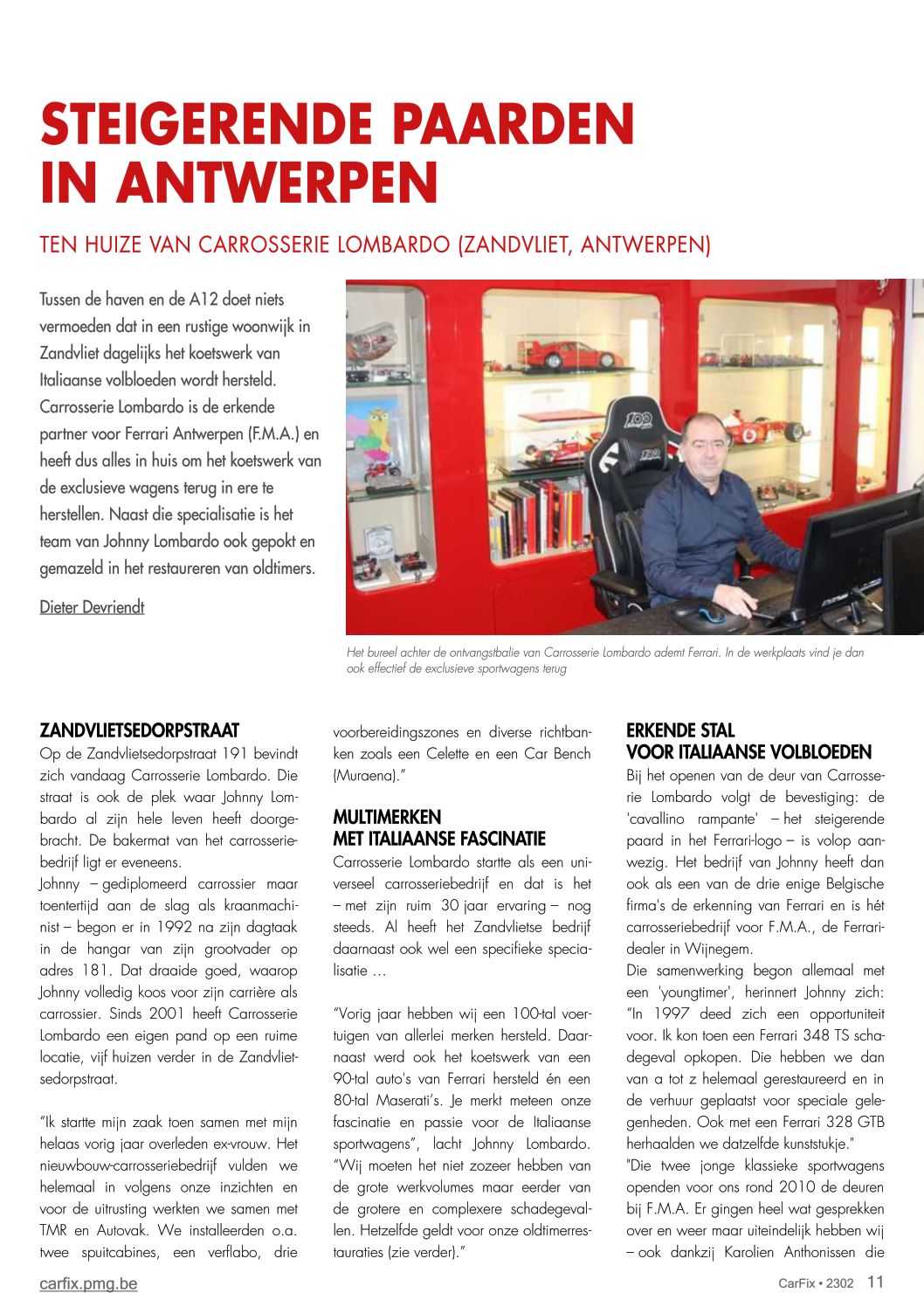 STEIGERENDE PAARDEN IN ANTWERPEN

TEN HUIZE VAN CARROSSERIE LOMBARDO (ZANDVLIET, ANTWERPEN)

Tussen de haven en de A12 doet niets vermoeden dat in een rustige woonwijk in Zandvliet dagelijks het koetswerk van Italiaanse volbloeden wordt hersteld. Carrosserie Lombardo is de erkende partner voor Ferrari Antwerpen (F.M.A.) en heeft dus alles in huis om het koetswerk van de exclusieve wagens terug in ere te herstellen. Naast die specialisatie is het team van Johnny Lombardo ook gepokt en gemazeld in het restaureren van oldtimers.

Dieter Devriendt

Het bureel achter de ontvangstbalie van Carrosserie Lombardo ademt Ferrari. In de werkplaats vind je dan ook effectief de exclusieve sportwagens terug

ZANDVLIETSEDORPSTRAAT
Op de Zandvlietsedorpstraat 191 bevindt zich vandaag Carrosserie Lombardo. Die straat is ook de plek waar Johnny Lombardo al zijn hele leven heeft doorgebracht. De bakermat van het carrosseriebedrijf ligt er eveneens.
Johnny – gediplomeerd carrossier maar toentertijd aan de slag als kraanmachinist – begon er in 1992 na zijn dagtaak in de hangar van zijn grootvader op adres 181. Dat draaide goed, waarop Johnny volledig koos voor zijn carrière als carrossier. Sinds 2001 heeft Carrosserie Lombardo een eigen pand op een ruime locatie, vijf huizen verder in de Zandvlietsedorpstraat.

“Ik startte mijn zaak toen samen met mijn helaas vorig jaar overleden ex-vrouw. Het nieuwbouw-carrosseriebedrijf vulden we helemaal in volgens onze inzichten en voor de uitrusting werkten we samen met TMR en Autovak. We installeerden o.a. twee spuitcabines, een verflabo, drie voorbereidingszones en diverse richtbanken zoals een Celette en een Car Bench (Muraena).”

MULTIMERKEN MET ITALIAANSE FASCINATIE
Carrosserie Lombardo startte als een universeel carrosseriebedrijf en dat is het – met zijn ruim 30 jaar ervaring – nog steeds. Al heeft het Zandvlietse bedrijf daarnaast ook wel een specifieke specialisatie …

“Vorig jaar hebben wij een 100-tal voertuigen van allerlei merken hersteld. Daarnaast werd ook het koetswerk van een 90-tal auto's van Ferrari hersteld én een 80-tal Maserati’s. Je merkt meteen onze fascinatie en passie voor de Italiaanse sportwagens”, lacht Johnny Lombardo. “Wij moeten het niet zozeer hebben van de grote werkvolumes maar eerder van de grotere en complexere schadegevallen. Hetzelfde geldt voor onze oldtimerrestauraties (zie verder).”

ERKENDE STAL VOOR ITALIAANSE VOLBLOEDEN
Bij het openen van de deur van Carrosserie Lombardo volgt de bevestiging: de 'cavallino rampante' – het steigerende paard in het Ferrari-logo – is volop aanwezig. Het bedrijf van Johnny heeft dan ook als een van de drie enige Belgische firma's de erkenning van Ferrari en is hét carrosseriebedrijf voor F.M.A., de Ferraridealer in Wijnegem.
Die samenwerking begon allemaal met een 'youngtimer', herinnert Johnny zich: “In 1997 deed zich een opportuniteit voor. Ik kon toen een Ferrari 348 TS schadegeval opkopen. Die hebben we dan van a tot z helemaal gerestaureerd en in de verhuur geplaatst voor speciale gelegenheden. Ook met een Ferrari 328 GTB herhaalden we datzelfde kunststukje."
"Die twee jonge klassieke sportwagens openden voor ons rond 2010 de deuren bij F.M.A. Er gingen heel wat gesprekken over en weer maar uiteindelijk hebben wij – ook dankzij Karolien Anthonissen die

carfix.pmg.be

CarFix • 2302 11